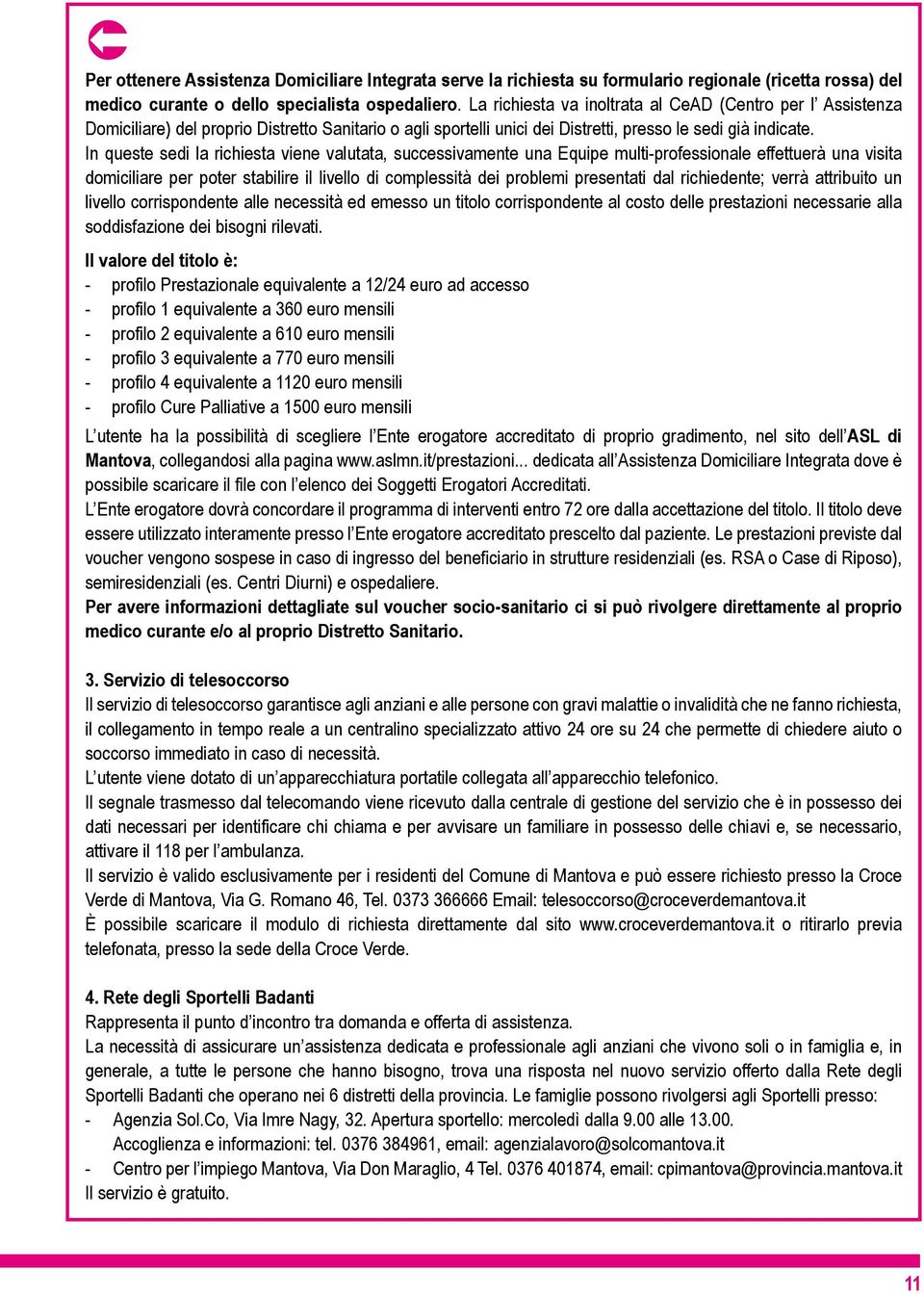 Per ottenere Assistenza Domiciliare Integrata serve la richiesta su formulario regionale (ricetta rossa) del medico curante o dello specialista ospedaliero. La richiesta va inoltrata al CeAD (Centro per l' Assistenza Domiciliare) del proprio Distretto Sanitario o agli sportelli unici dei Distretti, presso le sedi già indicate. In queste sedi la richiesta viene valutata, successivamente una Equipe multi-professionale effettuerà una visita domiciliare per poter stabilire il livello di complessità dei problemi presentati dal richiedente; verrà attribuito un livello corrispondente alle necessità ed emesso un titolo corrispondente al costo delle prestazioni necessarie alla soddisfazione dei bisogni rilevati.

Il valore del titolo è:
- profilo Prestazionale equivalente a 12/24 euro ad accesso
- profilo 1 equivalente a 360 euro mensili
- profilo 2 equivalente a 610 euro mensili
- profilo 3 equivalente a 770 euro mensili
- profilo 4 equivalente a 1120 euro mensili
- profilo Cure Palliative a 1500 euro mensili

L'utente ha la possibilità di scegliere l'Ente erogatore accreditato di proprio gradimento, nel sito dell'ASL di Mantova, collegandosi alla pagina www.aslmn.it/prestazioni... dedicata all'Assistenza Domiciliare Integrata dove è possibile scaricare il file con l'elenco dei Soggetti Erogatori Accreditati.
L'Ente erogatore dovrà concordare il programma di interventi entro 72 ore dalla accettazione del titolo. Il titolo deve essere utilizzato interamente presso l'Ente erogatore accreditato prescelto dal paziente. Le prestazioni previste dal voucher vengono sospese in caso di ingresso del beneficiario in strutture residenziali (es. RSA o Case di Riposo), semiresidenziali (es. Centri Diurni) e ospedaliere.
Per avere informazioni dettagliate sul voucher socio-sanitario ci si può rivolgere direttamente al proprio medico curante e/o al proprio Distretto Sanitario.

3. Servizio di telesoccorso
Il servizio di telesoccorso garantisce agli anziani e alle persone con gravi malattie o invalidità che ne fanno richiesta, il collegamento in tempo reale a un centralino specializzato attivo 24 ore su 24 che permette di chiedere aiuto o soccorso immediato in caso di necessità.
L'utente viene dotato di un'apparecchiatura portatile collegata all'apparecchio telefonico.
Il segnale trasmesso dal telecomando viene ricevuto dalla centrale di gestione del servizio che è in possesso dei dati necessari per identificare chi chiama e per avvisare un familiare in possesso delle chiavi e, se necessario, attivare il 118 per l'ambulanza.
Il servizio è valido esclusivamente per i residenti del Comune di Mantova e può essere richiesto presso la Croce Verde di Mantova, Via G. Romano 46, Tel. 0373 366666 Email: telesoccorso@croceverdemantova.it
È possibile scaricare il modulo di richiesta direttamente dal sito www.croceverdemantova.it o ritirarlo previa telefonata, presso la sede della Croce Verde.

4. Rete degli Sportelli Badanti
Rappresenta il punto d'incontro tra domanda e offerta di assistenza.
La necessità di assicurare un'assistenza dedicata e professionale agli anziani che vivono soli o in famiglia e, in generale, a tutte le persone che hanno bisogno, trova una risposta nel nuovo servizio offerto dalla Rete degli Sportelli Badanti che operano nei 6 distretti della provincia. Le famiglie possono rivolgersi agli Sportelli presso:
- Agenzia Sol.Co, Via Imre Nagy, 32. Apertura sportello: mercoledì dalla 9.00 alle 13.00. Accoglienza e informazioni: tel. 0376 384961, email: agenzialavoro@solcomantova.it
- Centro per l'impiego Mantova, Via Don Maraglio, 4 Tel. 0376 401874, email: cpimantova@provincia.mantova.it
Il servizio è gratuito.

11